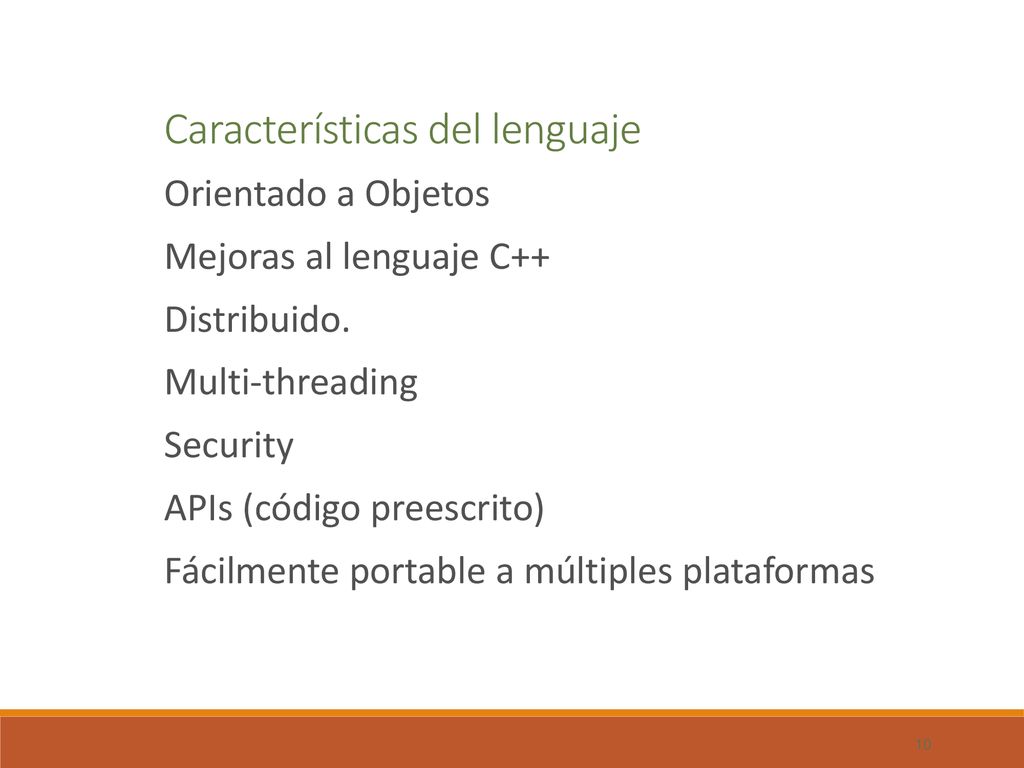 Características del lenguaje

Orientado a Objetos

Mejoras al lenguaje C++

Distribuido.

Multi-threading

Security

APIs (código preescrito)

Fácilmente portable a múltiples plataformas

10